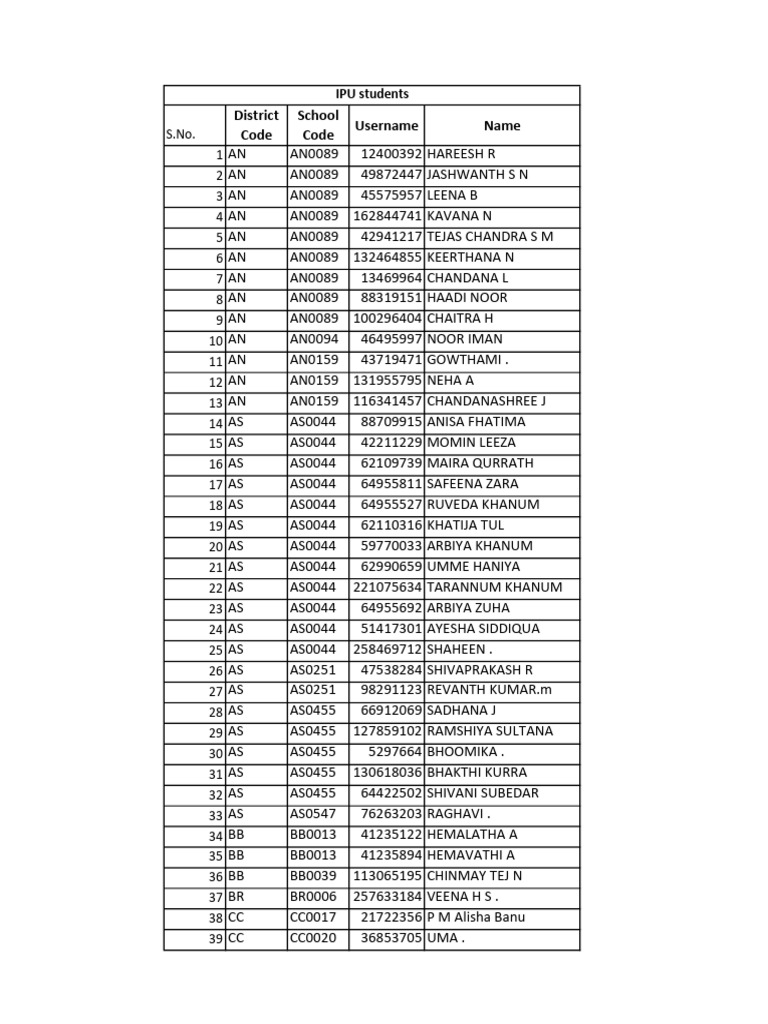 IPU students

| S.No. | District Code | School Code | Username | Name |
|---|---|---|---|---|
| 1 | AN | AN0089 | 12400392 | HAREESH R |
| 2 | AN | AN0089 | 49872447 | JASHWANTH S N |
| 3 | AN | AN0089 | 45575957 | LEENA B |
| 4 | AN | AN0089 | 162844741 | KAVANA N |
| 5 | AN | AN0089 | 42941217 | TEJAS CHANDRA S M |
| 6 | AN | AN0089 | 132464855 | KEERTHANA N |
| 7 | AN | AN0089 | 13469964 | CHANDANA L |
| 8 | AN | AN0089 | 88319151 | HAADI NOOR |
| 9 | AN | AN0089 | 100296404 | CHAITRA H |
| 10 | AN | AN0094 | 46495997 | NOOR IMAN |
| 11 | AN | AN0159 | 43719471 | GOWTHAMI . |
| 12 | AN | AN0159 | 131955795 | NEHA A |
| 13 | AN | AN0159 | 116341457 | CHANDANASHREE J |
| 14 | AS | AS0044 | 88709915 | ANISA FHATIMA |
| 15 | AS | AS0044 | 42211229 | MOMIN LEEZA |
| 16 | AS | AS0044 | 62109739 | MAIRA QURRATH |
| 17 | AS | AS0044 | 64955811 | SAFEENA ZARA |
| 18 | AS | AS0044 | 64955527 | RUVEDA KHANUM |
| 19 | AS | AS0044 | 62110316 | KHATIJA TUL |
| 20 | AS | AS0044 | 59770033 | ARBIYA KHANUM |
| 21 | AS | AS0044 | 62990659 | UMME HANIYA |
| 22 | AS | AS0044 | 221075634 | TARANNUM KHANUM |
| 23 | AS | AS0044 | 64955692 | ARBIYA ZUHA |
| 24 | AS | AS0044 | 51417301 | AYESHA SIDDIQUA |
| 25 | AS | AS0044 | 258469712 | SHAHEEN . |
| 26 | AS | AS0251 | 47538284 | SHIVAPRAKASH R |
| 27 | AS | AS0251 | 98291123 | REVANTH KUMAR.m |
| 28 | AS | AS0455 | 66912069 | SADHANA J |
| 29 | AS | AS0455 | 127859102 | RAMSHIYA SULTANA |
| 30 | AS | AS0455 | 5297664 | BHOOMIKA . |
| 31 | AS | AS0455 | 130618036 | BHAKTHI KURRA |
| 32 | AS | AS0455 | 64422502 | SHIVANI SUBEDAR |
| 33 | AS | AS0547 | 76263203 | RAGHAVI . |
| 34 | BB | BB0013 | 41235122 | HEMALATHA A |
| 35 | BB | BB0013 | 41235894 | HEMAVATHI A |
| 36 | BB | BB0039 | 113065195 | CHINMAY TEJ N |
| 37 | BR | BR0006 | 257633184 | VEENA H S . |
| 38 | CC | CC0017 | 21722356 | P M Alisha Banu |
| 39 | CC | CC0020 | 36853705 | UMA . |